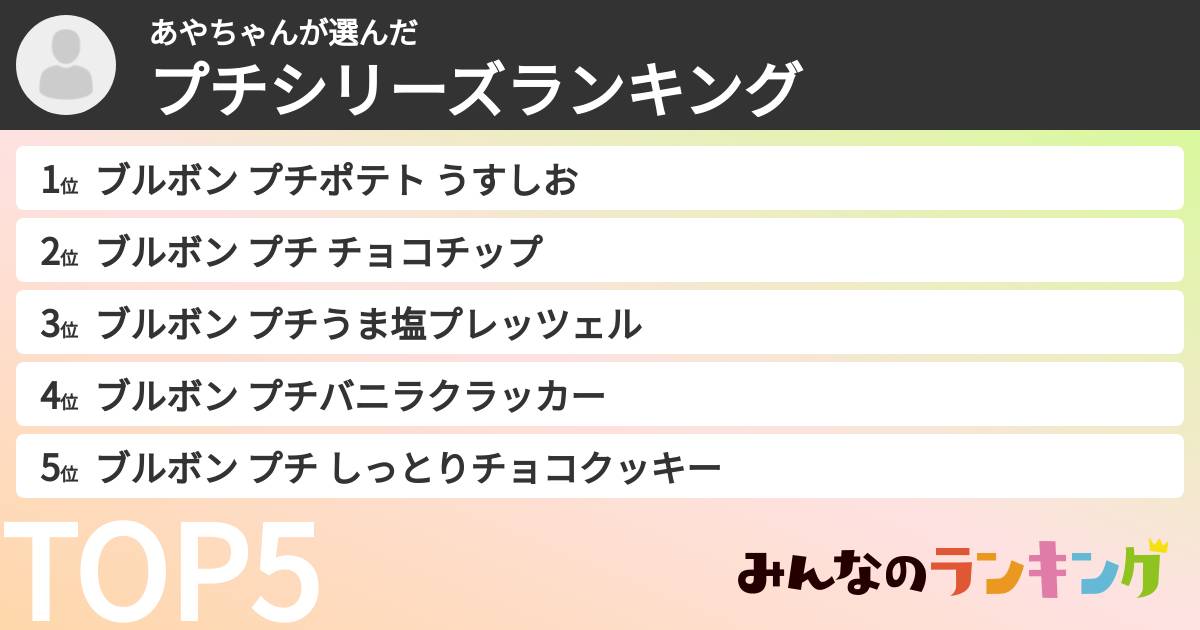 あやちゃんが選んだ
プチシリーズランキング

1位 ブルボン プチポテト うすしお
2位 ブルボン プチ チョコチップ
3位 ブルボン プチうま塩プレッツェル
4位 ブルボン プチバニラクラッカー
5位 ブルボン プチ しっとりチョコクッキー

TOP5

みんなのランキング